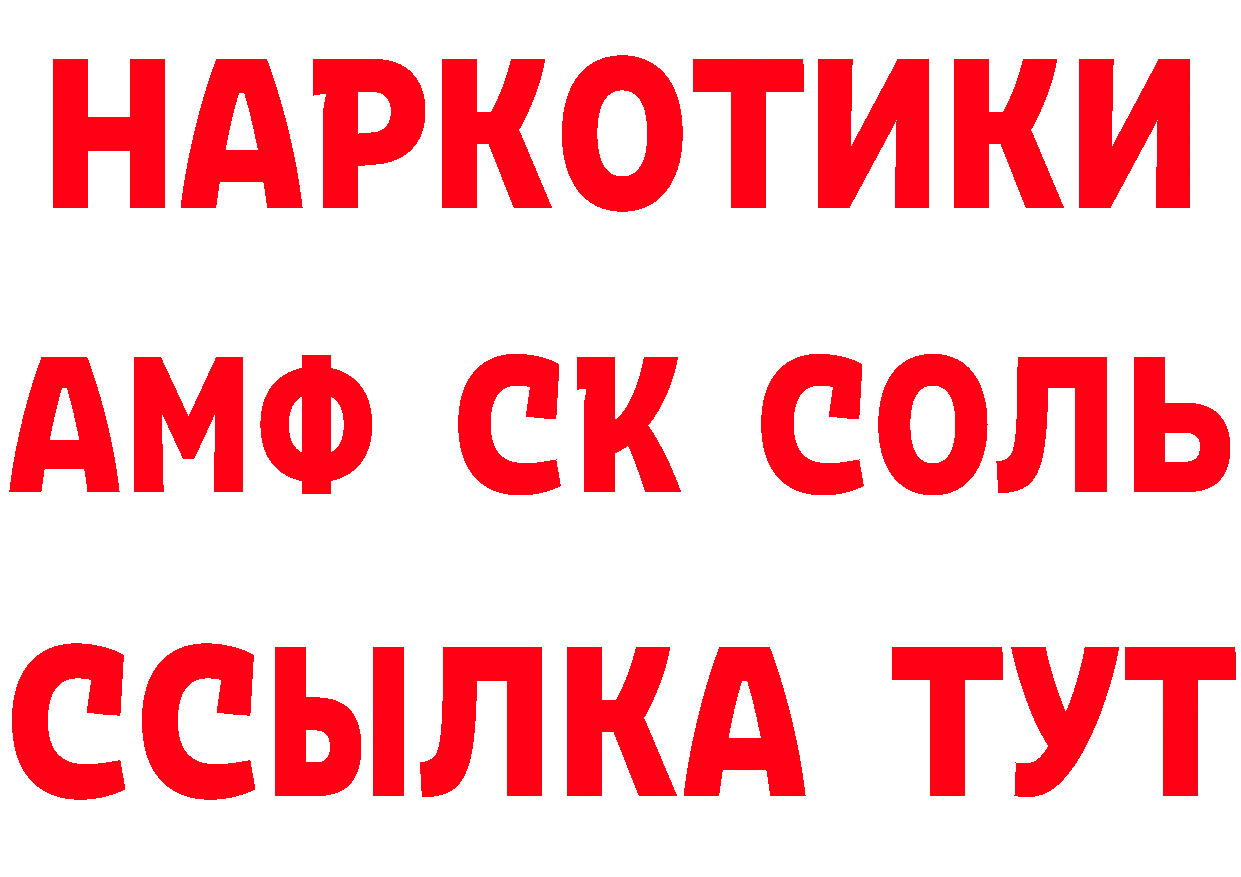 НАРКОТИКИ

АМФ СК СОЛЬ

ССЫЛКА ТУТ